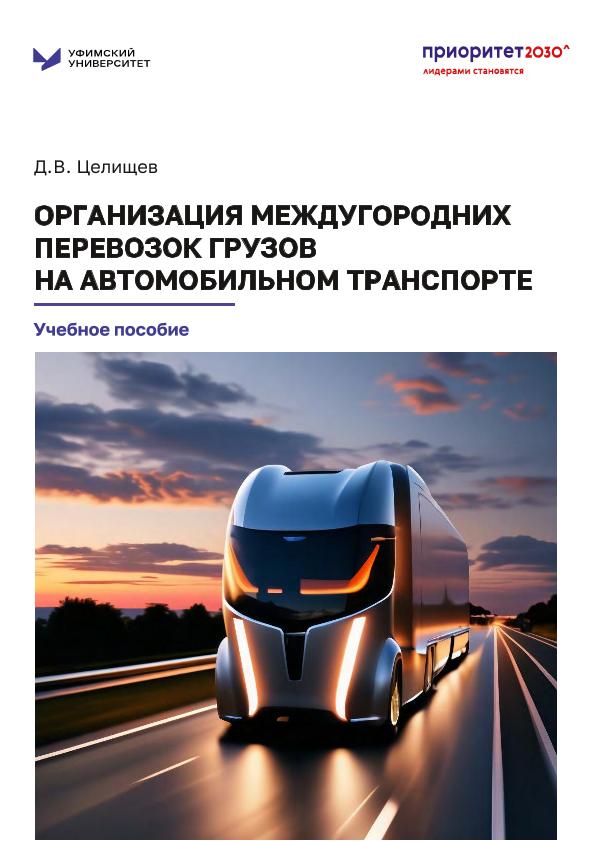 УФИМСКИЙ
УНИВЕРСИТЕТ

приоритет2030^
лидерами становятся

Д.В. Целищев

ОРГАНИЗАЦИЯ МЕЖДУГОРОДНИХ
ПЕРЕВОЗОК ГРУЗОВ
НА АВТОМОБИЛЬНОМ ТРАНСПОРТЕ

Учебное пособие